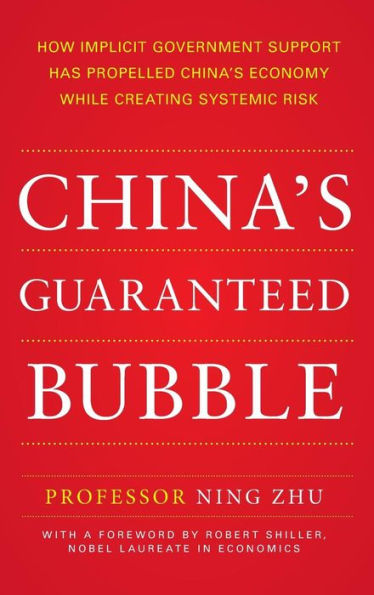 HOW IMPLICIT GOVERNMENT SUPPORT HAS PROPELLED CHINA'S ECONOMY WHILE CREATING SYSTEMIC RISK

CHINA'S GUARANTEED BUBBLE

PROFESSOR NING ZHU

WITH A FOREWORD BY ROBERT SHILLER, NOBEL LAUREATE IN ECONOMICS